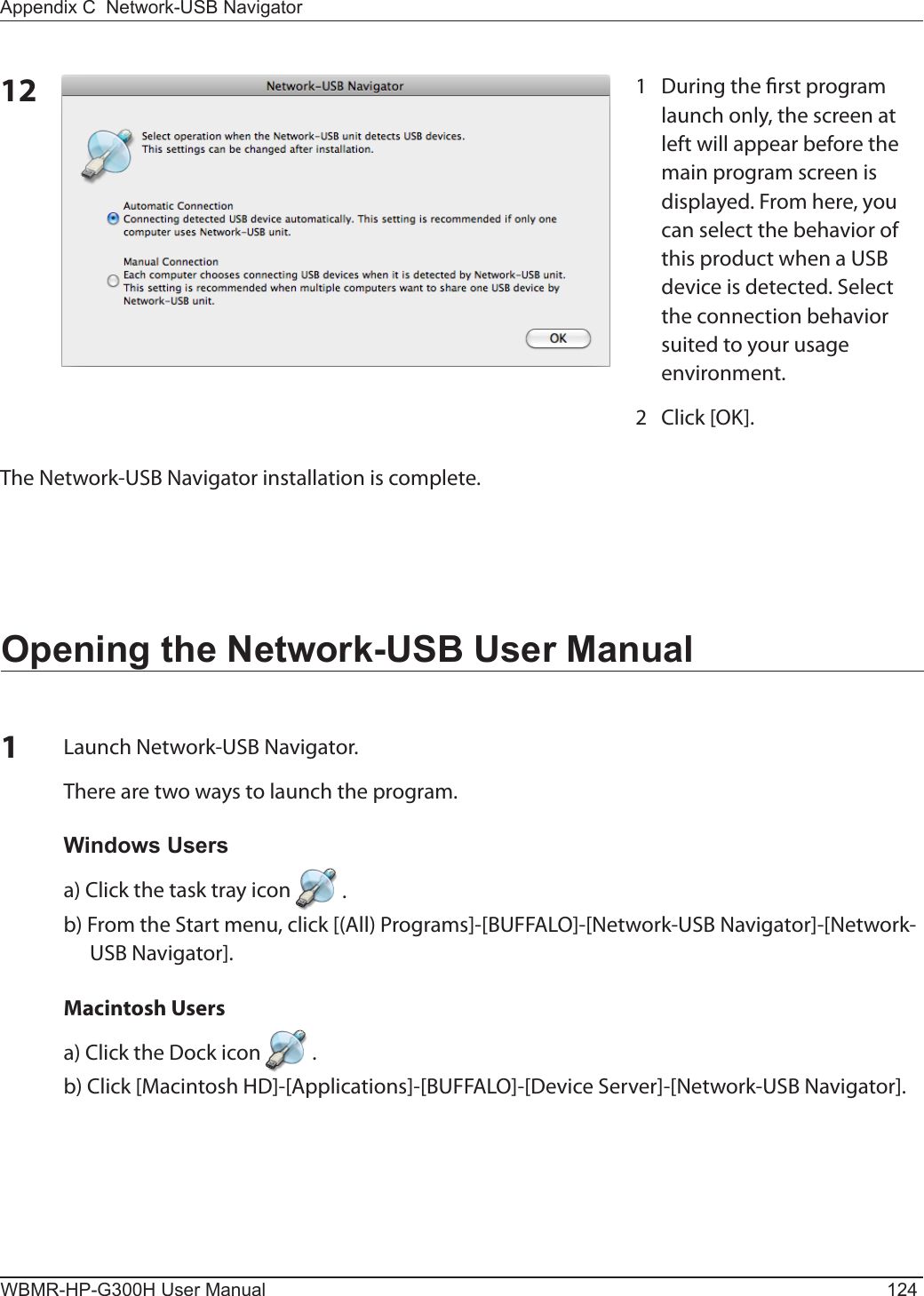 Appendix C Network-USB Navigator

12

Network-USB Navigator

Select operation when the Network-USB unit detects USB devices.
This settings can be changed after installation.

Automatic Connection
Connecting detected USB device automatically. This setting is recommended if only one computer uses Network-USB unit.

Manual Connection
Each computer chooses connecting USB devices when it is detected by Network-USB unit. This setting is recommended when multiple computers want to share one USB device by Network-USB unit.

OK

1 During the first program launch only, the screen at left will appear before the main program screen is displayed. From here, you can select the behavior of this product when a USB device is detected. Select the connection behavior suited to your usage environment.

2 Click [OK].

The Network-USB Navigator installation is complete.

Opening the Network-USB User Manual

1 Launch Network-USB Navigator.

There are two ways to launch the program.

Windows Users

a) Click the task tray icon .

b) From the Start menu, click [(All) Programs]-[BUFFALO]-[Network-USB Navigator]-[Network-USB Navigator].

Macintosh Users

a) Click the Dock icon .

b) Click [Macintosh HD]-[Applications]-[BUFFALO]-[Device Server]-[Network-USB Navigator].

WBMR-HP-G300H User Manual 124